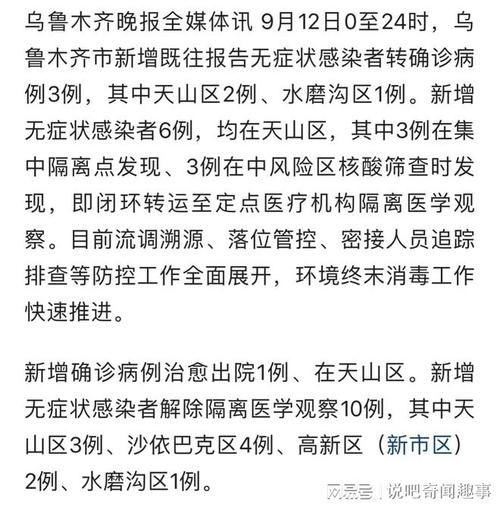 乌鲁木齐晚报全媒体讯 9月12日0至24时，乌鲁木齐市新增既往报告无症状感染者转确诊病例3例，其中天山区2例、水磨沟区1例。新增无症状感染者6例，均在天山区，其中3例在集中隔离点发现、3例在中风险区核酸筛查时发现，即闭环转运至定点医疗机构隔离医学观察。目前流调溯源、落位管控、密接人员追踪排查等防控工作全面展开，环境终末消毒工作快速推进。

新增确诊病例治愈出院1例、在天山区。新增无症状感染者解除隔离医学观察10例，其中天山区3例、沙依巴克区4例、高新区（新市区）2例、水磨沟区1例。

网易号 | 说吧奇闻趣事